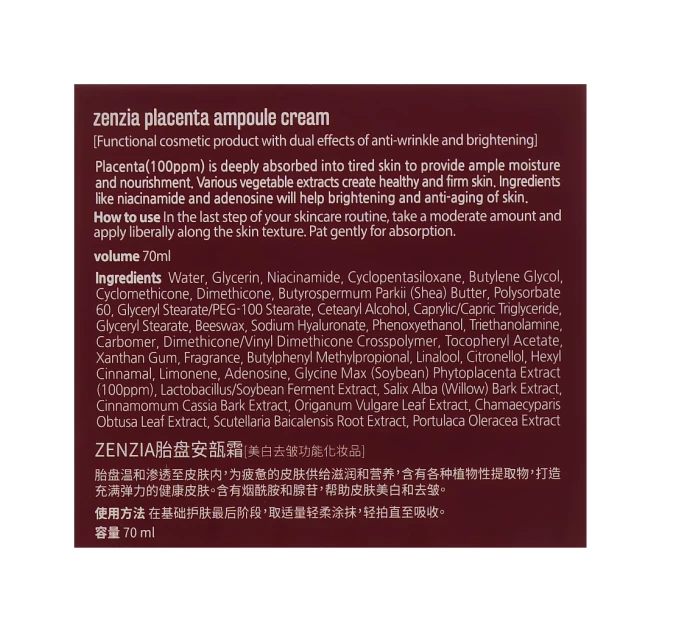 zenzia placenta ampoule cream

[Functional cosmetic product with dual effects of anti-wrinkle and brightening]

Placenta(100ppm) is deeply absorbed into tired skin to provide ample moisture and nourishment. Various vegetable extracts create healthy and firm skin. Ingredients like niacinamide and adenosine will help brightening and anti-aging of skin.

How to use In the last step of your skincare routine, take a moderate amount and apply liberally along the skin texture. Pat gently for absorption.

volume 70ml

Ingredients Water, Glycerin, Niacinamide, Cyclopentasiloxane, Butylene Glycol, Cyclomethicone, Dimethicone, Butyrospermum Parkii (Shea) Butter, Polysorbate 60, Glyceryl Stearate/PEG-100 Stearate, Cetearyl Alcohol, Caprylic/Capric Triglyceride, Glyceryl Stearate, Beeswax, Sodium Hyaluronate, Phenoxyethanol, Triethanolamine, Carbomer, Dimethicone/Vinyl Dimethicone Crosspolymer, Tocopheryl Acetate, Xanthan Gum, Fragrance, Butylphenyl Methylpropional, Linalool, Citronellol, Hexyl Cinnamal, Limonene, Adenosine, Glycine Max (Soybean) Phytoplacenta Extract (100ppm), Lactobacillus/Soybean Ferment Extract, Salix Alba (Willow) Bark Extract, Cinnamomum Cassia Bark Extract, Origanum Vulgare Leaf Extract, Chamaecyparis Obtusa Leaf Extract, Scutellaria Baicalensis Root Extract, Portulaca Oleracea Extract

ZENZIA胎盘安瓿霜[美白去皱功能化妆品]

胎盘温和渗透至皮肤内，为疲惫的皮肤供给滋润和营养，含有各种植物性提取物，打造充满弹力的健康皮肤。含有烟酰胺和腺苷，帮助皮肤美白和去皱。

使用方法 在基础护肤最后阶段，取适量轻柔涂抹，轻拍直至吸收。

容量 70 ml